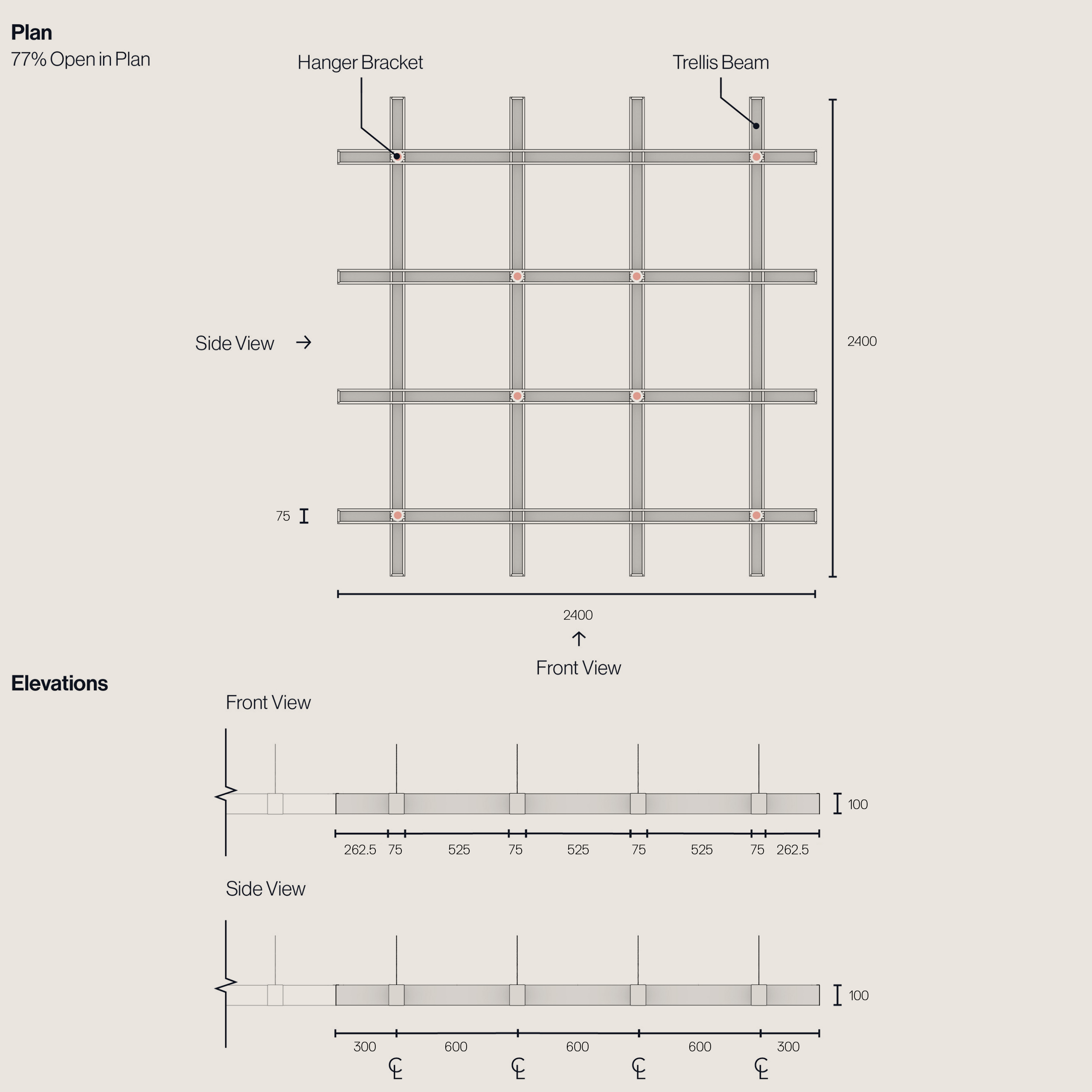 Plan
77% Open in Plan

Hanger Bracket

Trellis Beam

Side View →

2400

75

2400

↑

Front View

Elevations

Front View

100

262.5 75 525 75 525 75 525 75 262.5

Side View

100

300 600 600 600 300

℄ ℄ ℄ ℄